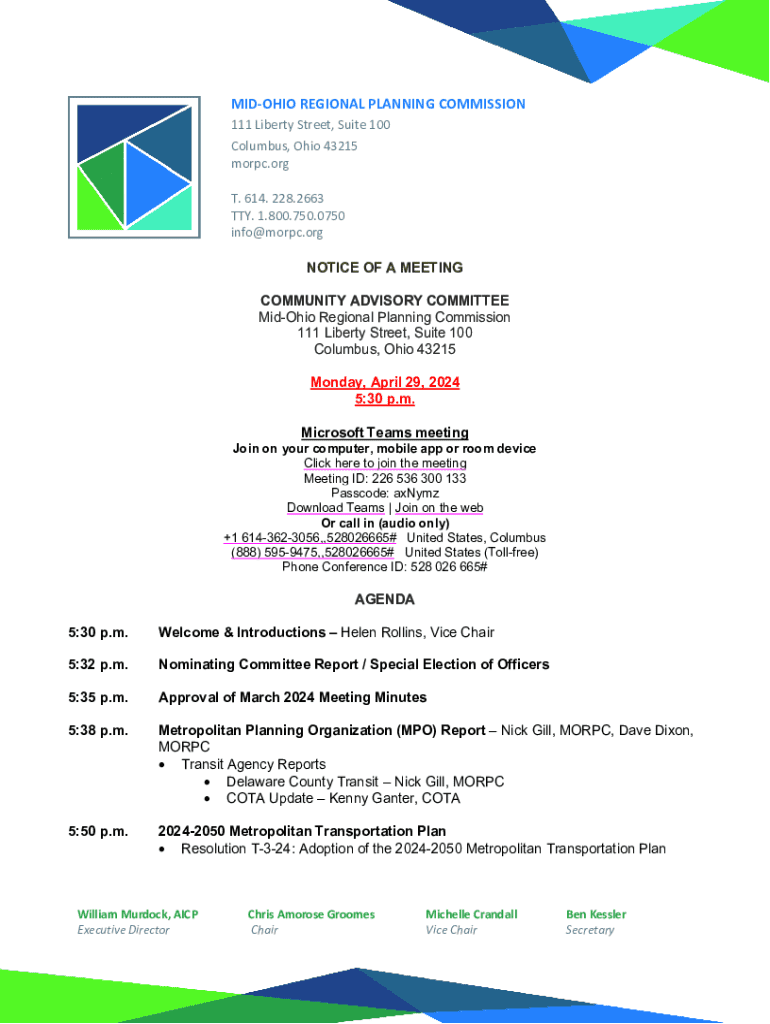 MID-OHIO REGIONAL PLANNING COMMISSION
111 Liberty Street, Suite 100
Columbus, Ohio 43215
morpc.org

T. 614. 228.2663
TTY. 1.800.750.0750
info@morpc.org

NOTICE OF A MEETING

COMMUNITY ADVISORY COMMITTEE
Mid-Ohio Regional Planning Commission
111 Liberty Street, Suite 100
Columbus, Ohio 43215

Monday, April 29, 2024
5:30 p.m.

Microsoft Teams meeting
Join on your computer, mobile app or room device
Click here to join the meeting
Meeting ID: 226 536 300 133
Passcode: axNymz
Download Teams | Join on the web
Or call in (audio only)
+1 614-362-3056,,528026665# United States, Columbus
(888) 595-9475,,528026665# United States (Toll-free)
Phone Conference ID: 528 026 665#

AGENDA

5:30 p.m. Welcome & Introductions – Helen Rollins, Vice Chair

5:32 p.m. Nominating Committee Report / Special Election of Officers

5:35 p.m. Approval of March 2024 Meeting Minutes

5:38 p.m. Metropolitan Planning Organization (MPO) Report – Nick Gill, MORPC, Dave Dixon, MORPC
• Transit Agency Reports
• Delaware County Transit – Nick Gill, MORPC
• COTA Update – Kenny Ganter, COTA

5:50 p.m. 2024-2050 Metropolitan Transportation Plan
• Resolution T-3-24: Adoption of the 2024-2050 Metropolitan Transportation Plan

William Murdock, AICP
Executive Director

Chris Amorose Groomes
Chair

Michelle Crandall
Vice Chair

Ben Kessler
Secretary